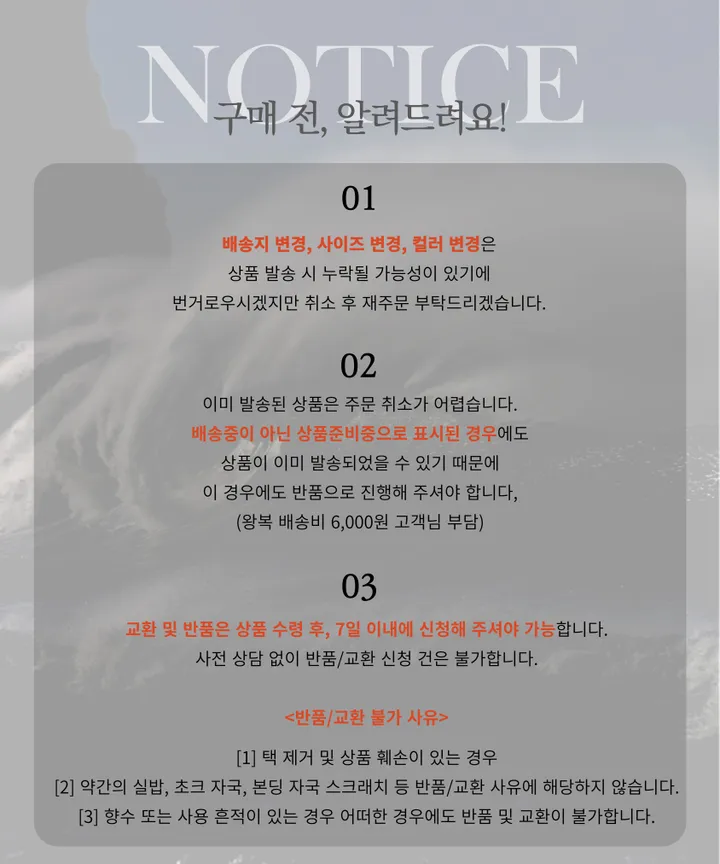 NOTICE

구매 전, 알려드려요!

01

배송지 변경, 사이즈 변경, 컬러 변경은
상품 발송 시 누락될 가능성이 있기에
번거로우시겠지만 취소 후 재주문 부탁드리겠습니다.

02

이미 발송된 상품은 주문 취소가 어렵습니다.
배송중이 아닌 상품준비중으로 표시된 경우에도
상품이 이미 발송되었을 수 있기 때문에
이 경우에도 반품으로 진행해 주셔야 합니다,
(왕복 배송비 6,000원 고객님 부담)

03

교환 및 반품은 상품 수령 후, 7일 이내에 신청해 주셔야 가능합니다.
사전 상담 없이 반품/교환 신청 건은 불가합니다.

<반품/교환 불가 사유>

[1] 택 제거 및 상품 훼손이 있는 경우
[2] 약간의 실밥, 초크 자국, 본딩 자국 스크래치 등 반품/교환 사유에 해당하지 않습니다.
[3] 향수 또는 사용 흔적이 있는 경우 어떠한 경우에도 반품 및 교환이 불가합니다.